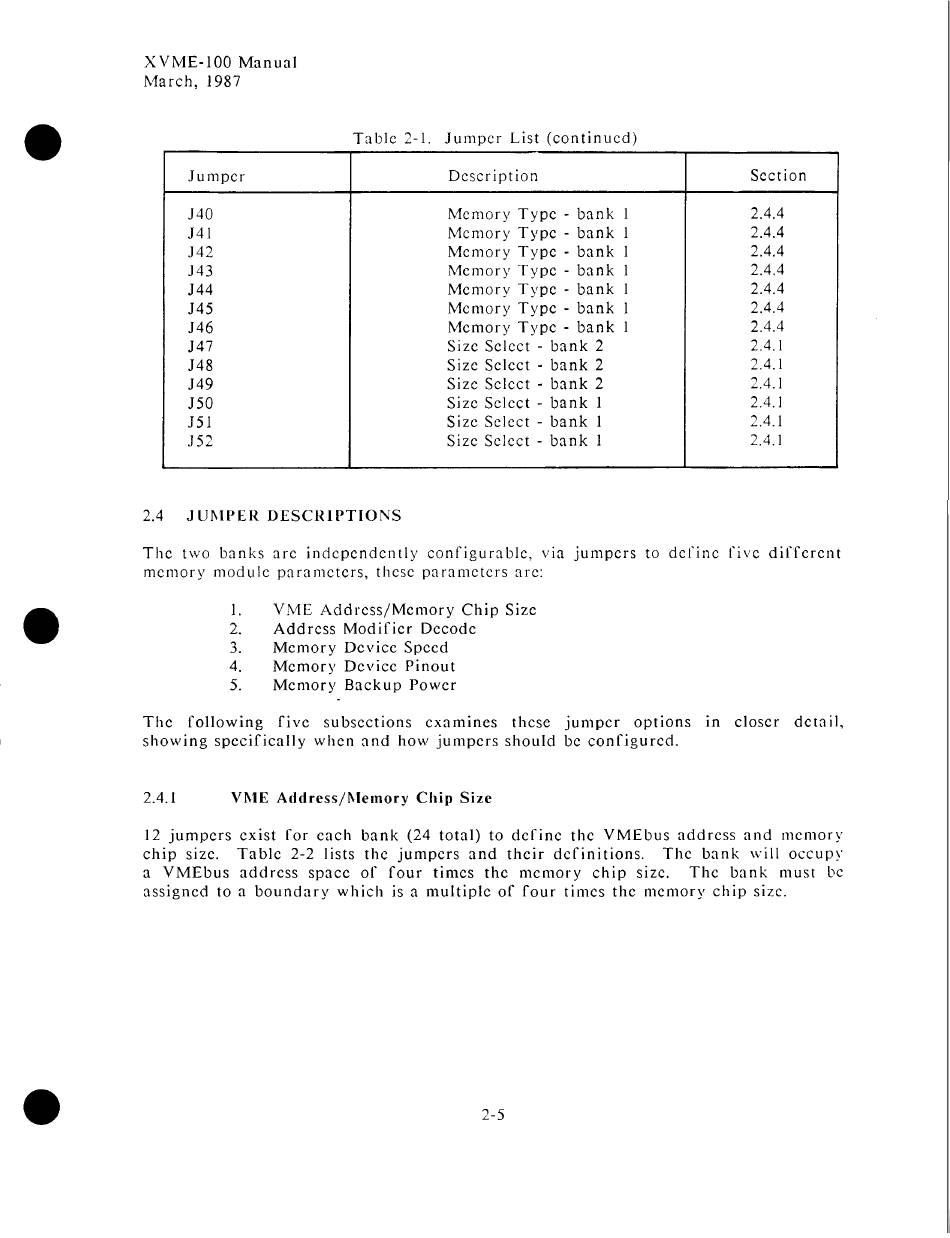 XVME-100 Manual
March, 1987

Table 2-1. Jumper List (continued)

| Jumper | Description | Section |
|---|---|---|
| J40 | Memory Type - bank 1 | 2.4.4 |
| J41 | Memory Type - bank 1 | 2.4.4 |
| J42 | Memory Type - bank 1 | 2.4.4 |
| J43 | Memory Type - bank 1 | 2.4.4 |
| J44 | Memory Type - bank 1 | 2.4.4 |
| J45 | Memory Type - bank 1 | 2.4.4 |
| J46 | Memory Type - bank 1 | 2.4.4 |
| J47 | Size Select - bank 2 | 2.4.1 |
| J48 | Size Select - bank 2 | 2.4.1 |
| J49 | Size Select - bank 2 | 2.4.1 |
| J50 | Size Select - bank 1 | 2.4.1 |
| J51 | Size Select - bank 1 | 2.4.1 |
| J52 | Size Select - bank 1 | 2.4.1 |

2.4 JUMPER DESCRIPTIONS

The two banks are independently configurable, via jumpers to define five different memory module parameters, these parameters are:

1. VME Address/Memory Chip Size
2. Address Modifier Decode
3. Memory Device Speed
4. Memory Device Pinout
5. Memory Backup Power

The following five subsections examines these jumper options in closer detail, showing specifically when and how jumpers should be configured.

2.4.1 VME Address/Memory Chip Size

12 jumpers exist for each bank (24 total) to define the VMEbus address and memory chip size. Table 2-2 lists the jumpers and their definitions. The bank will occupy a VMEbus address space of four times the memory chip size. The bank must be assigned to a boundary which is a multiple of four times the memory chip size.

2-5